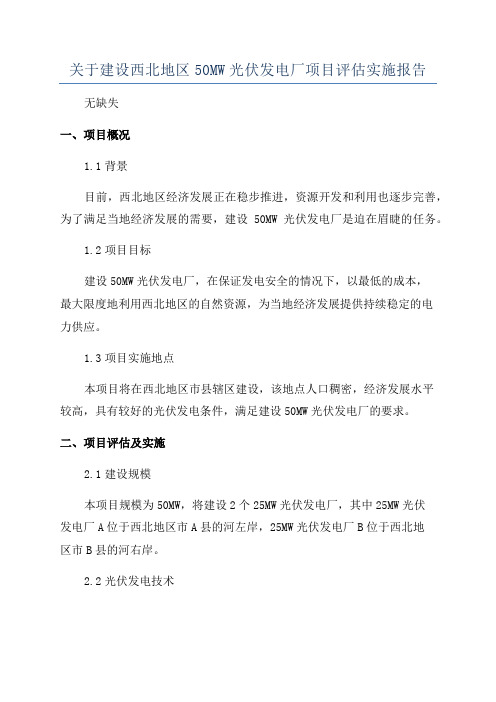 关于建设西北地区 50MW 光伏发电厂项目评估实施报告

无缺失

一、项目概况

1.1 背景

目前，西北地区经济发展正在稳步推进，资源开发和利用也逐步完善，为了满足当地经济发展的需要，建设 50MW 光伏发电厂是迫在眉睫的任务。

1.2 项目目标

建设 50MW 光伏发电厂，在保证发电安全的情况下，以最低的成本，最大限度地利用西北地区的自然资源，为当地经济发展提供持续稳定的电力供应。

1.3 项目实施地点

本项目将在西北地区市县辖区建设，该地点人口稠密，经济发展水平较高，具有较好的光伏发电条件，满足建设 50MW 光伏发电厂的要求。

二、项目评估及实施

2.1 建设规模

本项目规模为 50MW，将建设 2 个 25MW 光伏发电厂，其中 25MW 光伏发电厂 A 位于西北地区市 A 县的河左岸，25MW 光伏发电厂 B 位于西北地区市 B 县的河右岸。

2.2 光伏发电技术